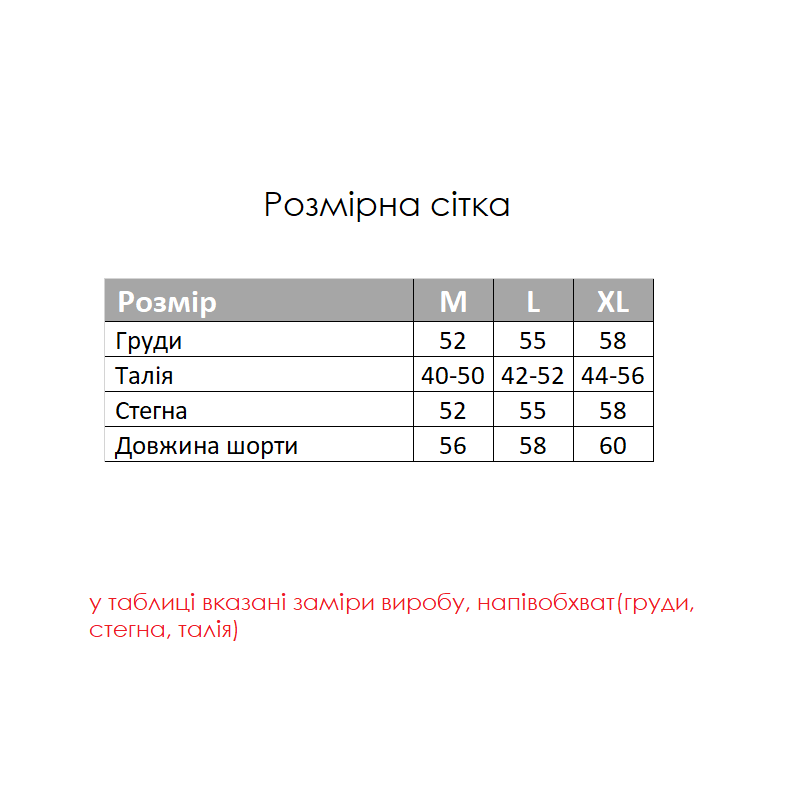 Розмірна сітка

| Розмір | M | L | XL |
|---|---|---|---|
| Груди | 52 | 55 | 58 |
| Талія | 40-50 | 42-52 | 44-56 |
| Стегна | 52 | 55 | 58 |
| Довжина шорти | 56 | 58 | 60 |

у таблиці вказані заміри виробу, напівобхват(груди, стегна, талія)